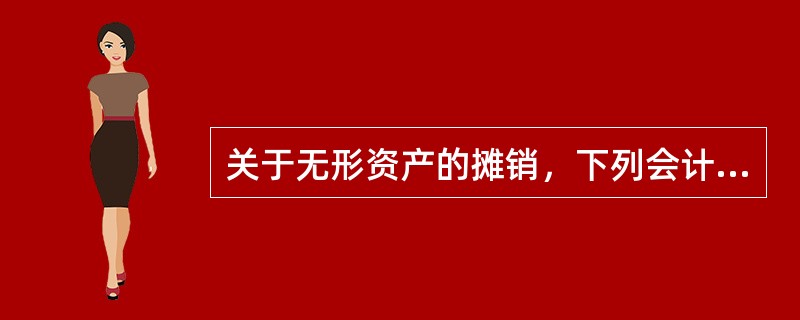 关于无形资产的摊销，下列会计...